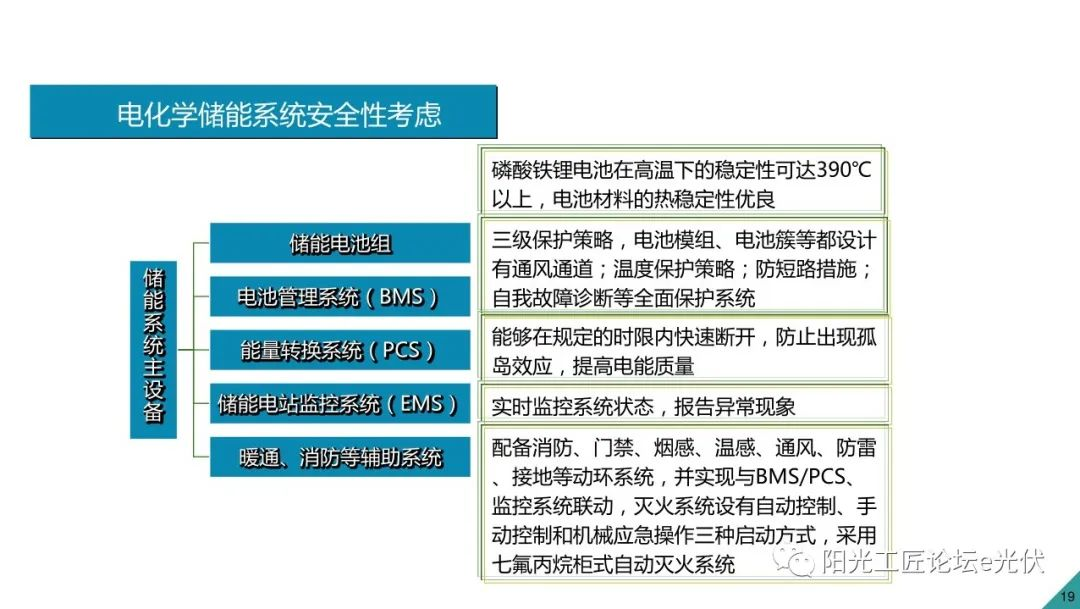 电化学储能系统安全性考虑

储能系统主设备

储能电池组

电池管理系统（BMS）

能量转换系统（PCS）

储能电站监控系统（EMS）

暖通、消防等辅助系统

磷酸铁锂电池在高温下的稳定性可达390℃以上，电池材料的热稳定性优良

三级保护策略，电池模组、电池簇等都设计有通风通道；温度保护策略；防短路措施；自我故障诊断等全面保护系统

能够在规定的时限内快速断开，防止出现孤岛效应，提高电能质量

实时监控系统状态，报告异常现象

配备消防、门禁、烟感、温感、通风、防雷、接地等动环系统，并实现与BMS/PCS、监控系统联动，灭火系统设有自动控制、手动控制和机械应急操作三种启动方式，采用七氟丙烷柜式自动灭火系统

19

阳光工匠论坛e光伏